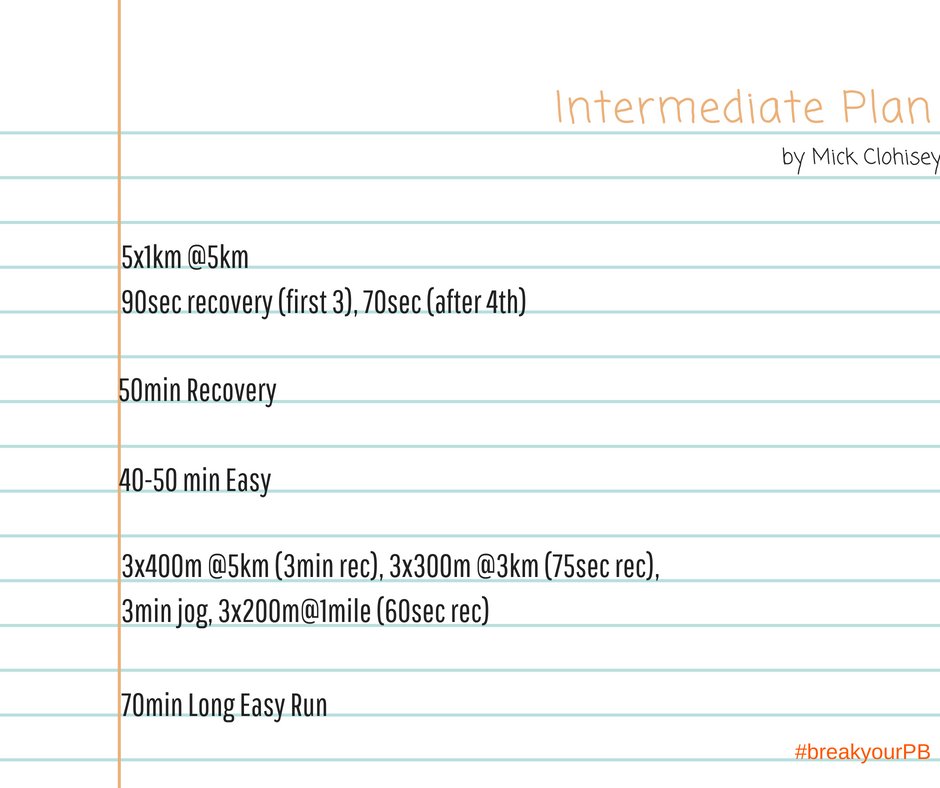 Intermediate Plan

by Mick Clohisey

5x1km @5km

90sec recovery (first 3), 70sec (after 4th)

50min Recovery

40-50 min Easy

3x400m @5km (3min rec), 3x300m @3km (75sec rec), 3min jog, 3x200m@1mile (60sec rec)

70min Long Easy Run

#breakyourPB